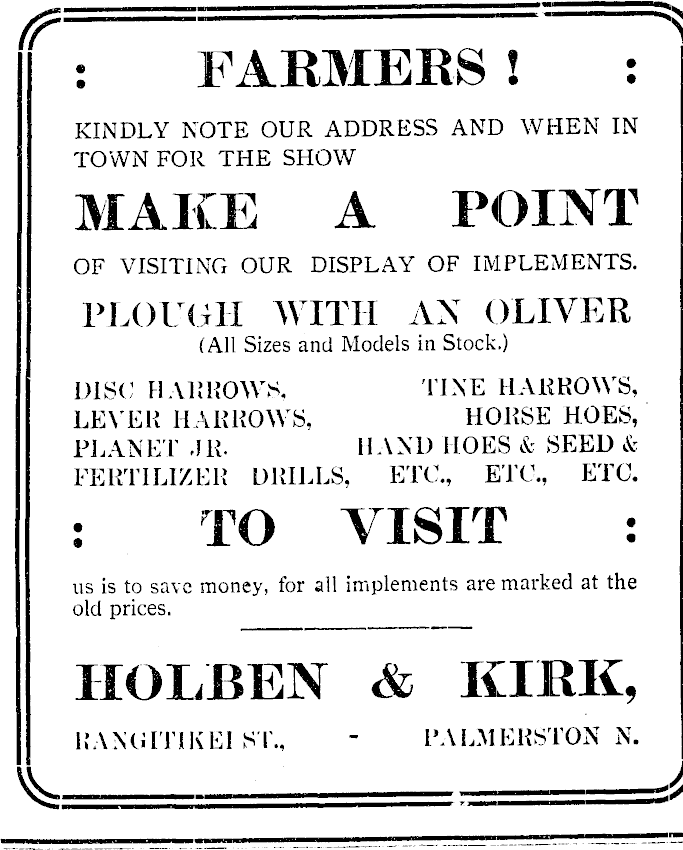 : FARMERS ! :

KINDLY NOTE OUR ADDRESS AND WHEN IN TOWN FOR THE SHOW

MAKE A POINT

OF VISITING OUR DISPLAY OF IMPLEMENTS.

PLOUGH WITH AN OLIVER
(All Sizes and Models in Stock.)

DISC HARROWS, TINE HARROWS,
LEVER HARROWS, HORSE HOES,
PLANET JR. HAND HOES & SEED &
FERTILIZER DRILLS, ETC., ETC., ETC.

: TO VISIT :

us is to save money, for all implements are marked at the old prices.

HOLBEN & KIRK,

RANGITIKEI ST., - PALMERSTON N.